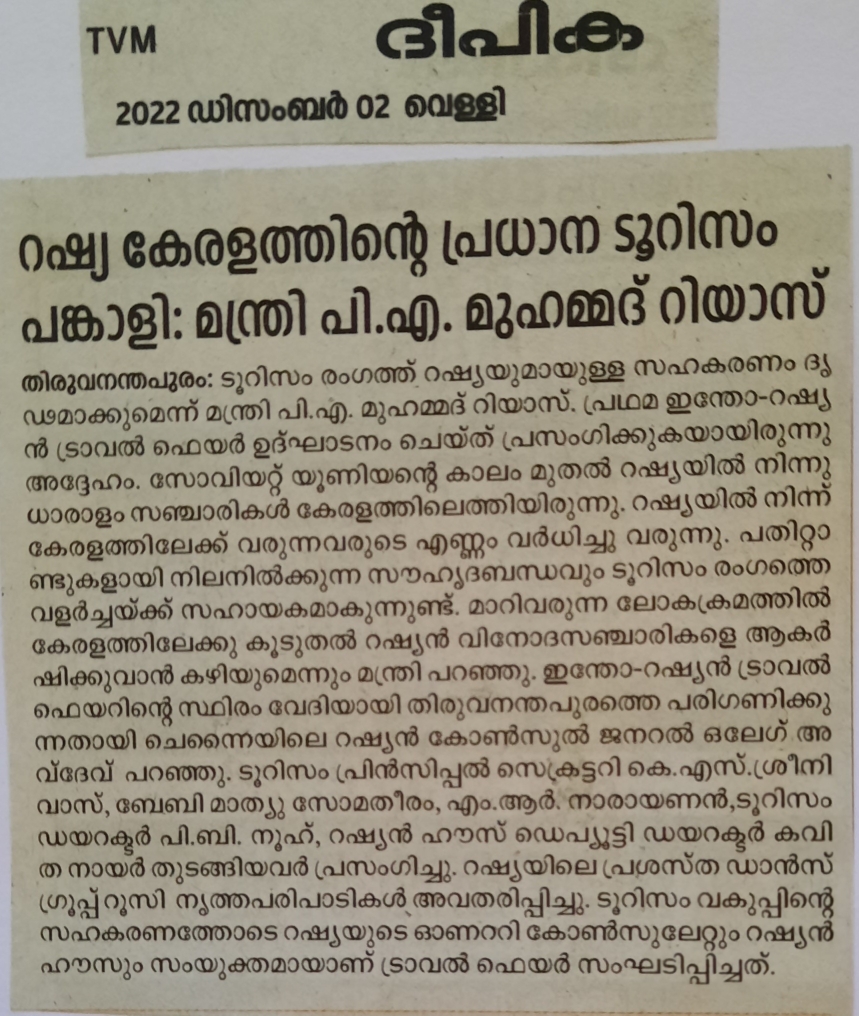 TVM ദീപിക

2022 ഡിസംബർ 02 വെള്ളി

റഷ്യ കേരളത്തിന്റെ പ്രധാന ടൂറിസം പങ്കാളി: മന്ത്രി പി.എ. മുഹമ്മദ് റിയാസ്

തിരുവനന്തപുരം: ടൂറിസം രംഗത്ത് റഷ്യയുമായുള്ള സഹകരണം ദൃഢമാക്കുമെന്ന് മന്ത്രി പി.എ. മുഹമ്മദ് റിയാസ്. പ്രഥമ ഇന്തോ-റഷ്യൻ ട്രാവൽ ഫെയർ ഉദ്ഘാടനം ചെയ്ത് പ്രസംഗിക്കുകയായിരുന്നു അദ്ദേഹം. സോവിയറ്റ് യൂണിയന്റെ കാലം മുതൽ റഷ്യയിൽ നിന്നു ധാരാളം സഞ്ചാരികൾ കേരളത്തിലെത്തിയിരുന്നു. റഷ്യയിൽ നിന്ന് കേരളത്തിലേക്ക് വരുന്നവരുടെ എണ്ണം വർധിച്ചു വരുന്നു. പതിറ്റാണ്ടുകളായി നിലനിൽക്കുന്ന സൗഹൃദബന്ധവും ടൂറിസം രംഗത്തെ വളർച്ചയ്ക്ക് സഹായകമാകുന്നുണ്ട്. മാറിവരുന്ന ലോകക്രമത്തിൽ കേരളത്തിലേക്കു കൂടുതൽ റഷ്യൻ വിനോദസഞ്ചാരികളെ ആകർഷിക്കുവാൻ കഴിയുമെന്നും മന്ത്രി പറഞ്ഞു. ഇന്തോ-റഷ്യൻ ട്രാവൽ ഫെയറിന്റെ സ്ഥിരം വേദിയായി തിരുവനന്തപുരത്തെ പരിഗണിക്കുന്നതായി ചെന്നൈയിലെ റഷ്യൻ കോൺസുൽ ജനറൽ ഒലേഗ് അവ്ദേവ് പറഞ്ഞു. ടൂറിസം പ്രിൻസിപ്പൽ സെക്രട്ടറി കെ.എസ്.ശ്രീനിവാസ്, ബേബി മാത്യു സോമതീരം, എം.ആർ. നാരായണൻ,ടൂറിസം ഡയറക്ടർ പി.ബി. നൂഹ്, റഷ്യൻ ഹൗസ് ഡെപ്യൂട്ടി ഡയറക്ടർ കവിത നായർ തുടങ്ങിയവർ പ്രസംഗിച്ചു. റഷ്യയിലെ പ്രശസ്ത ഡാൻസ് ഗ്രൂപ്പ് റൂസി നൃത്തപരിപാടികൾ അവതരിപ്പിച്ചു. ടൂറിസം വകുപ്പിന്റെ സഹകരണത്തോടെ റഷ്യയുടെ ഓണററി കോൺസുലേറ്റും റഷ്യൻ ഹൗസും സംയുക്തമായാണ് ട്രാവൽ ഫെയർ സംഘടിപ്പിച്ചത്.